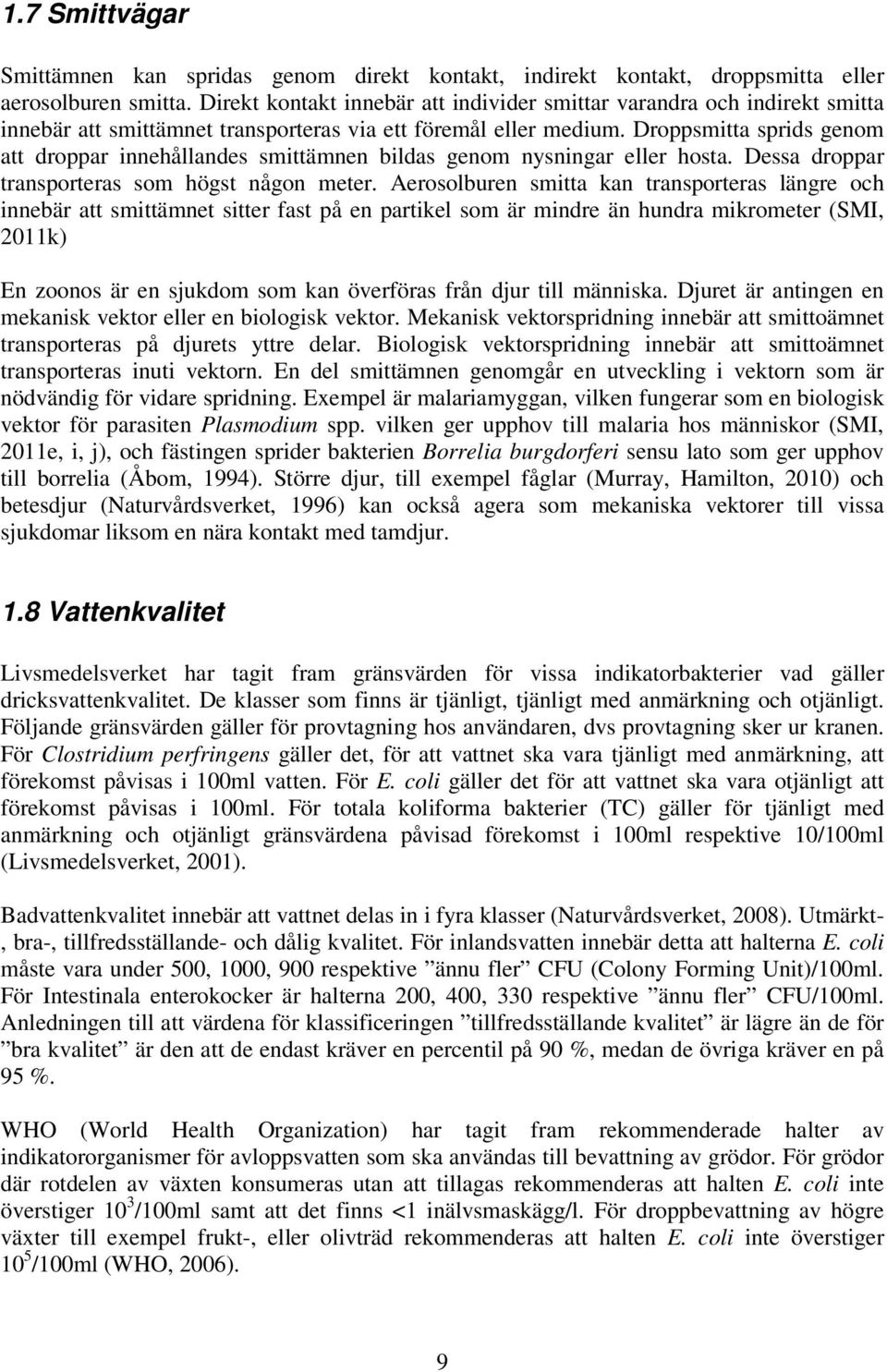 1.7 Smittvägar

Smittämnen kan spridas genom direkt kontakt, indirekt kontakt, droppsmitta eller aerosolburen smitta. Direkt kontakt innebär att individer smittar varandra och indirekt smitta innebär att smittämnet transporteras via ett föremål eller medium. Droppsmitta sprids genom att droppar innehållandes smittämnen bildas genom nysningar eller hosta. Dessa droppar transporteras som högst någon meter. Aerosolburen smitta kan transporteras längre och innebär att smittämnet sitter fast på en partikel som är mindre än hundra mikrometer (SMI, 2011k)

En zoonos är en sjukdom som kan överföras från djur till människa. Djuret är antingen en mekanisk vektor eller en biologisk vektor. Mekanisk vektorspridning innebär att smittoämnet transporteras på djurets yttre delar. Biologisk vektorspridning innebär att smittoämnet transporteras inuti vektorn. En del smittämnen genomgår en utveckling i vektorn som är nödvändig för vidare spridning. Exempel är malariamyggan, vilken fungerar som en biologisk vektor för parasiten Plasmodium spp. vilken ger upphov till malaria hos människor (SMI, 2011e, i, j), och fästingen sprider bakterien Borrelia burgdorferi sensu lato som ger upphov till borrelia (Åbom, 1994). Större djur, till exempel fåglar (Murray, Hamilton, 2010) och betesdjur (Naturvårdsverket, 1996) kan också agera som mekaniska vektorer till vissa sjukdomar liksom en nära kontakt med tamdjur.

1.8 Vattenkvalitet

Livsmedelsverket har tagit fram gränsvärden för vissa indikatorbakterier vad gäller dricksvattenkvalitet. De klasser som finns är tjänligt, tjänligt med anmärkning och otjänligt. Följande gränsvärden gäller för provtagning hos användaren, dvs provtagning sker ur kranen. För Clostridium perfringens gäller det, för att vattnet ska vara tjänligt med anmärkning, att förekomst påvisas i 100ml vatten. För E. coli gäller det för att vattnet ska vara otjänligt att förekomst påvisas i 100ml. För totala koliforma bakterier (TC) gäller för tjänligt med anmärkning och otjänligt gränsvärdena påvisad förekomst i 100ml respektive 10/100ml (Livsmedelsverket, 2001).

Badvattenkvalitet innebär att vattnet delas in i fyra klasser (Naturvårdsverket, 2008). Utmärkt-, bra-, tillfredsställande- och dålig kvalitet. För inlandsvatten innebär detta att halterna E. coli måste vara under 500, 1000, 900 respektive ”ännu fler” CFU (Colony Forming Unit)/100ml. För Intestinala enterokocker är halterna 200, 400, 330 respektive ”ännu fler” CFU/100ml. Anledningen till att värdena för klassificeringen ”tillfredsställande kvalitet” är lägre än de för ”bra kvalitet” är den att de endast kräver en percentil på 90 %, medan de övriga kräver en på 95 %.

WHO (World Health Organization) har tagit fram rekommenderade halter av indikatororganismer för avloppsvatten som ska användas till bevattning av grödor. För grödor där rotdelen av växten konsumeras utan att tillagas rekommenderas att halten E. coli inte överstiger $10^3$/100ml samt att det finns <1 inälvsmaskägg/l. För droppbevattning av högre växter till exempel frukt-, eller olivträd rekommenderas att halten E. coli inte överstiger $10^5$/100ml (WHO, 2006).

9